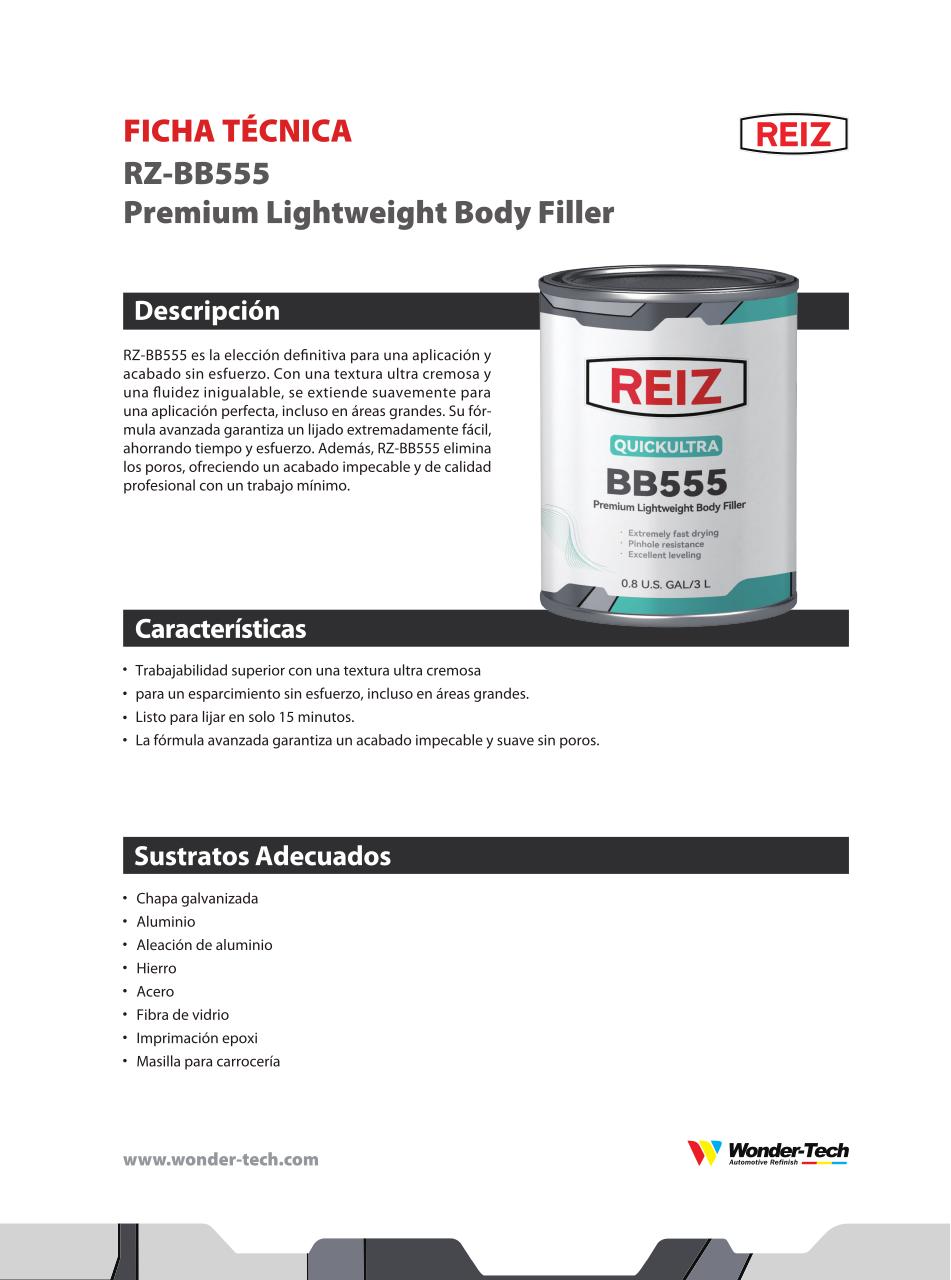 FICHA TÉCNICA
RZ-BB555
Premium Lightweight Body Filler

REIZ

Descripción

RZ-BB555 es la elección definitiva para una aplicación y acabado sin esfuerzo. Con una textura ultra cremosa y una fluidez inigualable, se extiende suavemente para una aplicación perfecta, incluso en áreas grandes. Su fórmula avanzada garantiza un lijado extremadamente fácil, ahorrando tiempo y esfuerzo. Además, RZ-BB555 elimina los poros, ofreciendo un acabado impecable y de calidad profesional con un trabajo mínimo.

REIZ
QUICKULTRA
BB555
Premium Lightweight Body Filler
· Extremely fast drying
· Pinhole resistance
· Excellent leveling
0.8 U.S. GAL/3 L

Características

• Trabajabilidad superior con una textura ultra cremosa
• para un esparcimiento sin esfuerzo, incluso en áreas grandes.
• Listo para lijar en solo 15 minutos.
• La fórmula avanzada garantiza un acabado impecable y suave sin poros.

Sustratos Adecuados

• Chapa galvanizada
• Aluminio
• Aleación de aluminio
• Hierro
• Acero
• Fibra de vidrio
• Imprimación epoxi
• Masilla para carrocería

www.wonder-tech.com

Wonder-Tech
Automotive Refinish